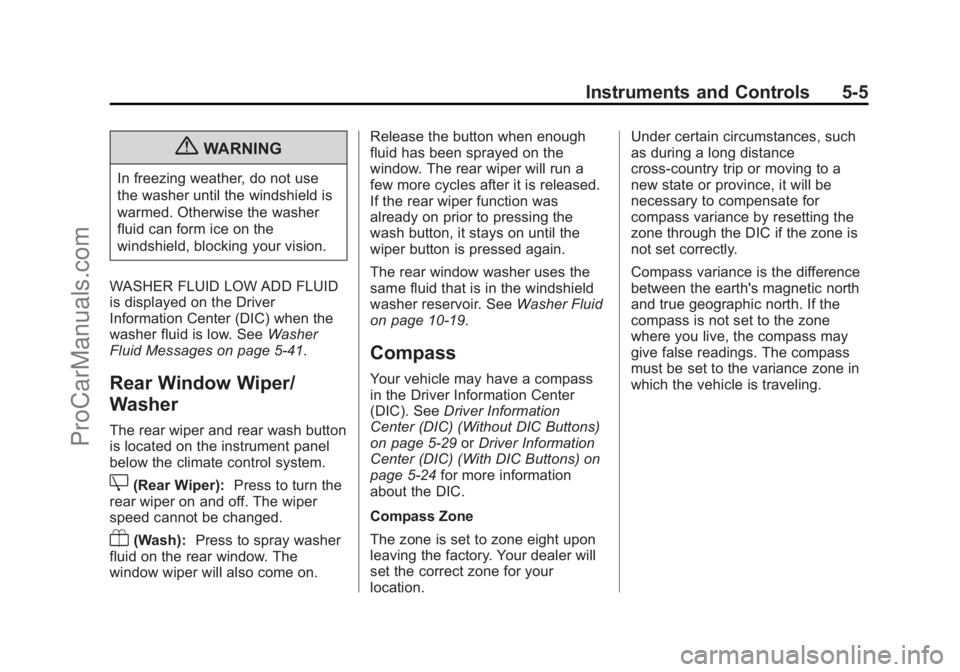 Instruments and Controls 5-5

WARNING

In freezing weather, do not use the washer until the windshield is warmed. Otherwise the washer fluid can form ice on the windshield, blocking your vision.

WASHER FLUID LOW ADD FLUID is displayed on the Driver Information Center (DIC) when the washer fluid is low. See Washer Fluid Messages on page 5-41.

Rear Window Wiper/ Washer

The rear wiper and rear wash button is located on the instrument panel below the climate control system.

(Rear Wiper): Press to turn the rear wiper on and off. The wiper speed cannot be changed.

(Wash): Press to spray washer fluid on the rear window. The window wiper will also come on.

Release the button when enough fluid has been sprayed on the window. The rear wiper will run a few more cycles after it is released. If the rear wiper function was already on prior to pressing the wash button, it stays on until the wiper button is pressed again.

The rear window washer uses the same fluid that is in the windshield washer reservoir. See Washer Fluid on page 10-19.

Compass

Your vehicle may have a compass in the Driver Information Center (DIC). See Driver Information Center (DIC) (Without DIC Buttons) on page 5-29 or Driver Information Center (DIC) (With DIC Buttons) on page 5-24 for more information about the DIC.

Compass Zone

The zone is set to zone eight upon leaving the factory. Your dealer will set the correct zone for your location.

Under certain circumstances, such as during a long distance cross-country trip or moving to a new state or province, it will be necessary to compensate for compass variance by resetting the zone through the DIC if the zone is not set correctly.

Compass variance is the difference between the earth's magnetic north and true geographic north. If the compass is not set to the zone where you live, the compass may give false readings. The compass must be set to the variance zone in which the vehicle is traveling.

ProCarManuals.com

carmanualsonline.info